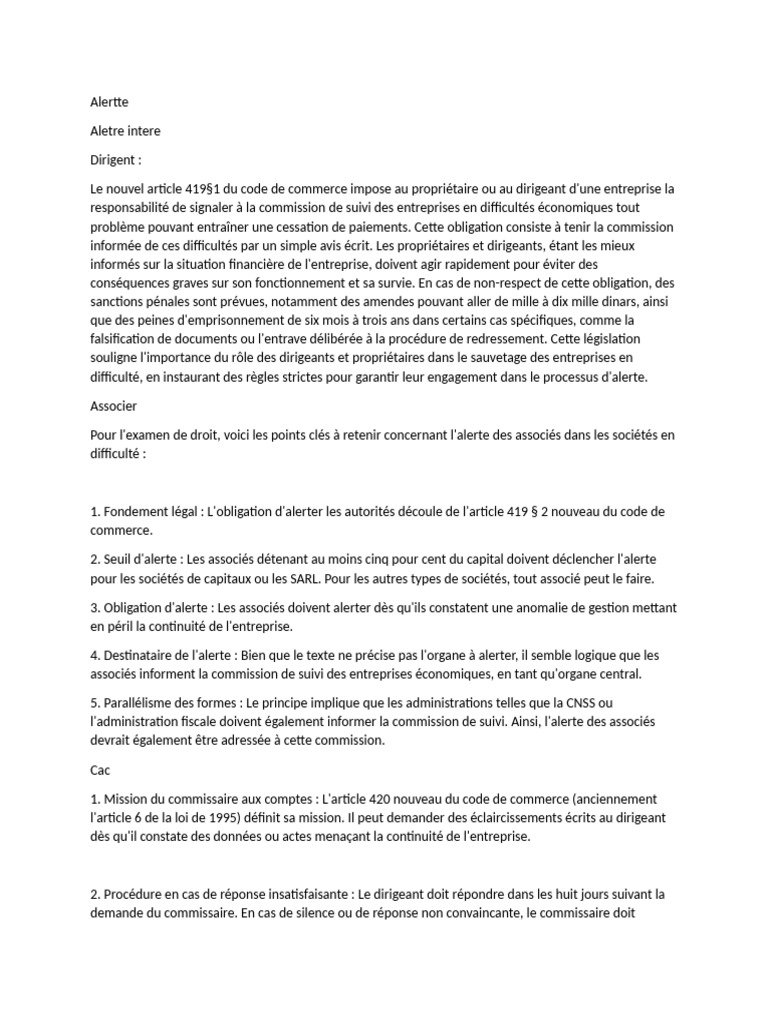 Alertte

Aletre intere

Dirigent :

Le nouvel article 419§1 du code de commerce impose au propriétaire ou au dirigeant d'une entreprise la responsabilité de signaler à la commission de suivi des entreprises en difficultés économiques tout problème pouvant entraîner une cessation de paiements. Cette obligation consiste à tenir la commission informée de ces difficultés par un simple avis écrit. Les propriétaires et dirigeants, étant les mieux informés sur la situation financière de l'entreprise, doivent agir rapidement pour éviter des conséquences graves sur son fonctionnement et sa survie. En cas de non-respect de cette obligation, des sanctions pénales sont prévues, notamment des amendes pouvant aller de mille à dix mille dinars, ainsi que des peines d'emprisonnement de six mois à trois ans dans certains cas spécifiques, comme la falsification de documents ou l'entrave délibérée à la procédure de redressement. Cette législation souligne l'importance du rôle des dirigeants et propriétaires dans le sauvetage des entreprises en difficulté, en instaurant des règles strictes pour garantir leur engagement dans le processus d'alerte.

Associer

Pour l'examen de droit, voici les points clés à retenir concernant l'alerte des associés dans les sociétés en difficulté :

1. Fondement légal : L'obligation d'alerter les autorités découle de l'article 419 § 2 nouveau du code de commerce.

2. Seuil d'alerte : Les associés détenant au moins cinq pour cent du capital doivent déclencher l'alerte pour les sociétés de capitaux ou les SARL. Pour les autres types de sociétés, tout associé peut le faire.

3. Obligation d'alerte : Les associés doivent alerter dès qu'ils constatent une anomalie de gestion mettant en péril la continuité de l'entreprise.

4. Destinataire de l'alerte : Bien que le texte ne précise pas l'organe à alerter, il semble logique que les associés informent la commission de suivi des entreprises économiques, en tant qu'organe central.

5. Parallélisme des formes : Le principe implique que les administrations telles que la CNSS ou l'administration fiscale doivent également informer la commission de suivi. Ainsi, l'alerte des associés devrait également être adressée à cette commission.

Cac

1. Mission du commissaire aux comptes : L'article 420 nouveau du code de commerce (anciennement l'article 6 de la loi de 1995) définit sa mission. Il peut demander des éclaircissements écrits au dirigeant dès qu'il constate des données ou actes menaçant la continuité de l'entreprise.

2. Procédure en cas de réponse insatisfaisante : Le dirigeant doit répondre dans les huit jours suivant la demande du commissaire. En cas de silence ou de réponse non convaincante, le commissaire doit